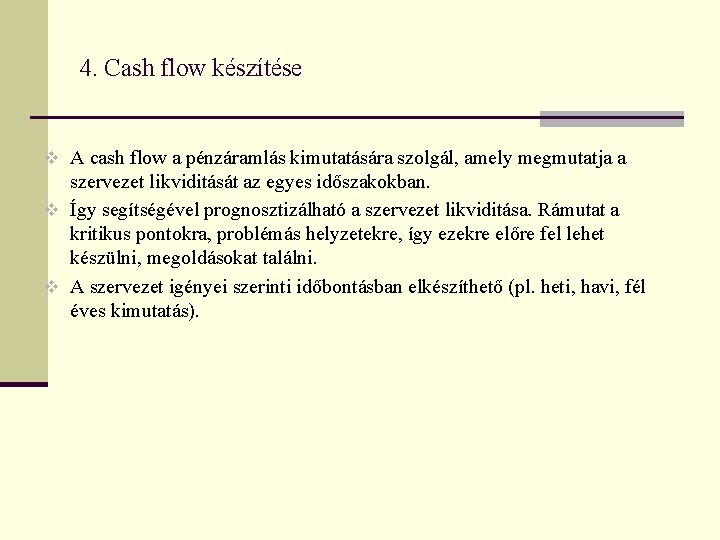 4. Cash flow készítése

A cash flow a pénzáramlás kimutatására szolgál, amely megmutatja a szervezet likviditását az egyes időszakokban.

Így segítségével prognosztizálható a szervezet likviditása. Rámutat a kritikus pontokra, problémás helyzetekre, így ezekre előre fel lehet készülni, megoldásokat találni.

A szervezet igényei szerinti időbontásban elkészíthető (pl. heti, havi, fél éves kimutatás).